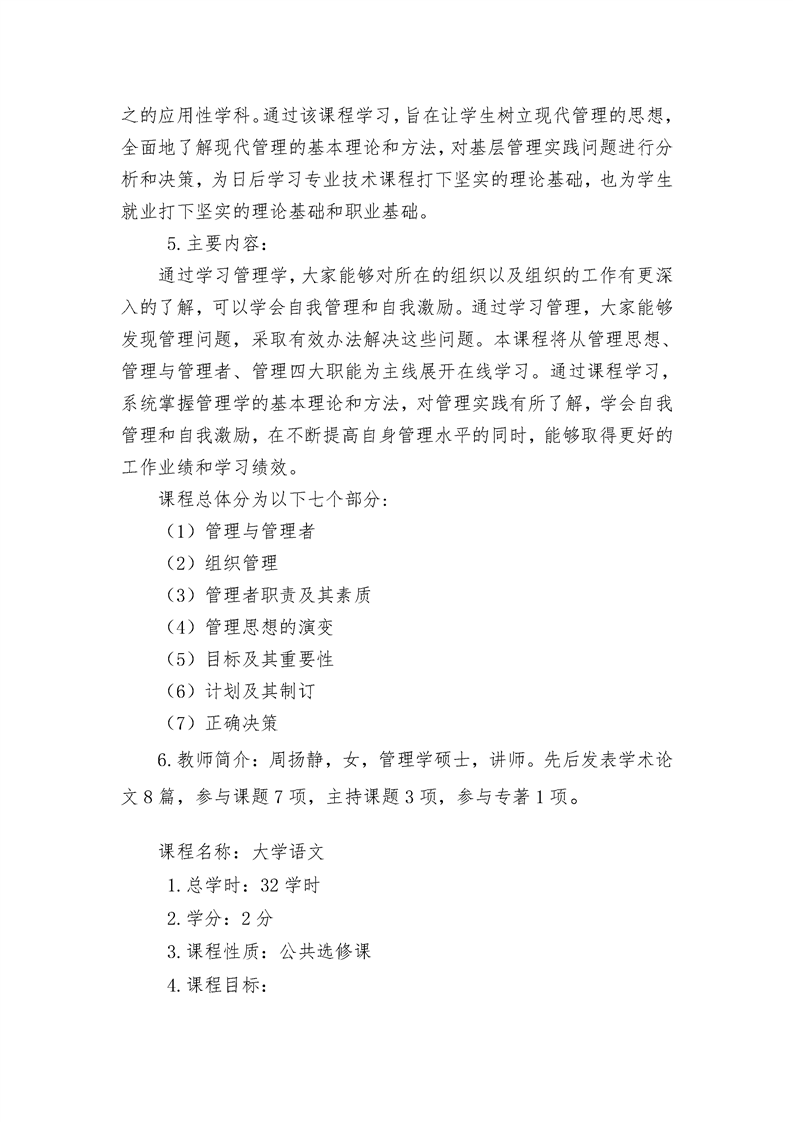 之的应用性学科。通过该课程学习，旨在让学生树立现代管理的思想，全面地了解现代管理的基本理论和方法，对基层管理实践问题进行分析和决策，为日后学习专业技术课程打下坚实的理论基础，也为学生就业打下坚实的理论基础和职业基础。

5.主要内容：

通过学习管理学，大家能够对所在的组织以及组织的工作有更深入的了解，可以学会自我管理和自我激励。通过学习管理，大家能够发现管理问题，采取有效办法解决这些问题。本课程将从管理思想、管理与管理者、管理四大职能为主线展开在线学习。通过课程学习，系统掌握管理学的基本理论和方法，对管理实践有所了解，学会自我管理和自我激励，在不断提高自身管理水平的同时，能够取得更好的工作业绩和学习绩效。

课程总体分为以下七个部分：

（1）管理与管理者
（2）组织管理
（3）管理者职责及其素质
（4）管理思想的演变
（5）目标及其重要性
（6）计划及其制订
（7）正确决策

6.教师简介：周扬静，女，管理学硕士，讲师。先后发表学术论文8篇，参与课题7项，主持课题3项，参与专著1项。

课程名称：大学语文
1.总学时：32学时
2.学分：2分
3.课程性质：公共选修课
4.课程目标：